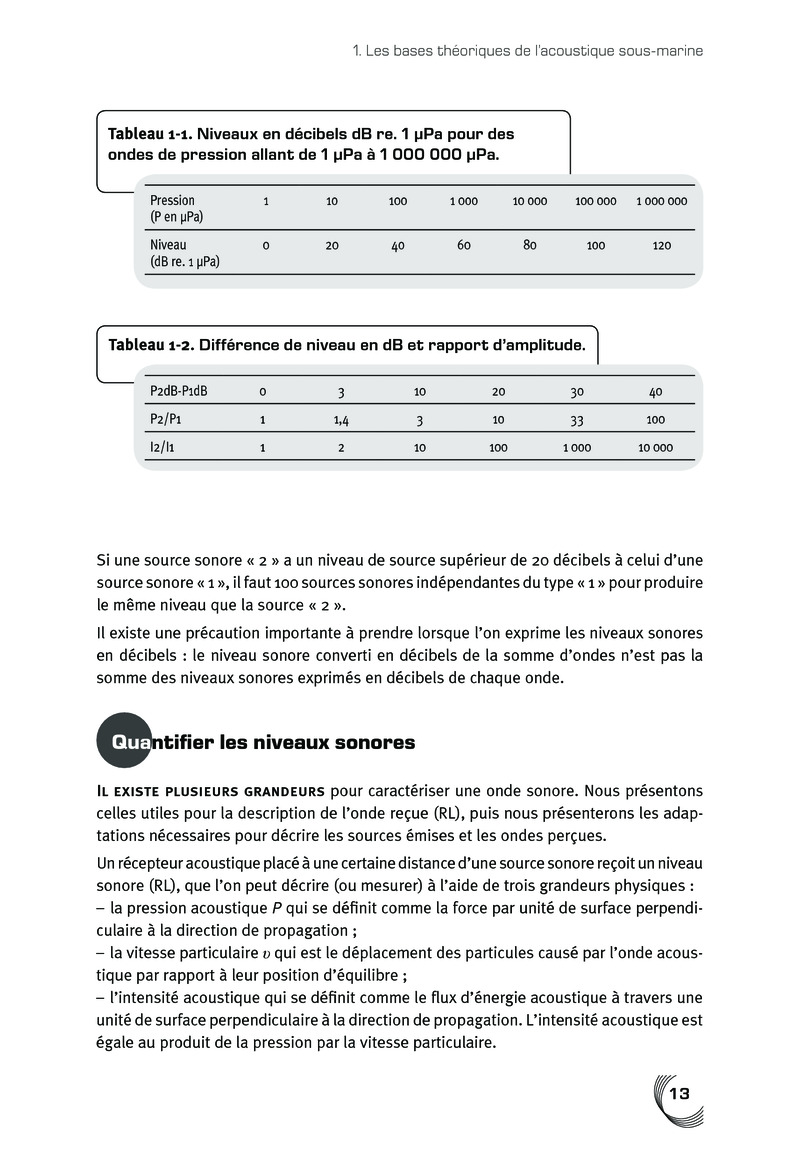 1. Les bases théoriques de l'acoustique sous-marine

Tableau 1-1. Niveaux en décibels dB re. 1 µPa pour des ondes de pression allant de 1 µPa à 1 000 000 µPa.

| Pression (P en µPa) | 1 | 10 | 100 | 1 000 | 10 000 | 100 000 | 1 000 000 |
|---|---|---|---|---|---|---|---|
| Niveau (dB re. 1 µPa) | 0 | 20 | 40 | 60 | 80 | 100 | 120 |

Tableau 1-2. Différence de niveau en dB et rapport d'amplitude.

| P2dB-P1dB | 0 | 3 | 10 | 20 | 30 | 40 |
|---|---|---|---|---|---|---|
| P2/P1 | 1 | 1,4 | 3 | 10 | 33 | 100 |
| I2/I1 | 1 | 2 | 10 | 100 | 1 000 | 10 000 |

Si une source sonore « 2 » a un niveau de source supérieur de 20 décibels à celui d'une source sonore « 1 », il faut 100 sources sonores indépendantes du type « 1 » pour produire le même niveau que la source « 2 ».

Il existe une précaution importante à prendre lorsque l'on exprime les niveaux sonores en décibels : le niveau sonore converti en décibels de la somme d'ondes n'est pas la somme des niveaux sonores exprimés en décibels de chaque onde.

Quantifier les niveaux sonores

Il existe plusieurs grandeurs pour caractériser une onde sonore. Nous présentons celles utiles pour la description de l'onde reçue (RL), puis nous présenterons les adaptations nécessaires pour décrire les sources émises et les ondes perçues.

Un récepteur acoustique placé à une certaine distance d'une source sonore reçoit un niveau sonore (RL), que l'on peut décrire (ou mesurer) à l'aide de trois grandeurs physiques :
– la pression acoustique $P$ qui se définit comme la force par unité de surface perpendiculaire à la direction de propagation ;
– la vitesse particulaire $v$ qui est le déplacement des particules causé par l'onde acoustique par rapport à leur position d'équilibre ;
– l'intensité acoustique qui se définit comme le flux d'énergie acoustique à travers une unité de surface perpendiculaire à la direction de propagation. L'intensité acoustique est égale au produit de la pression par la vitesse particulaire.

13